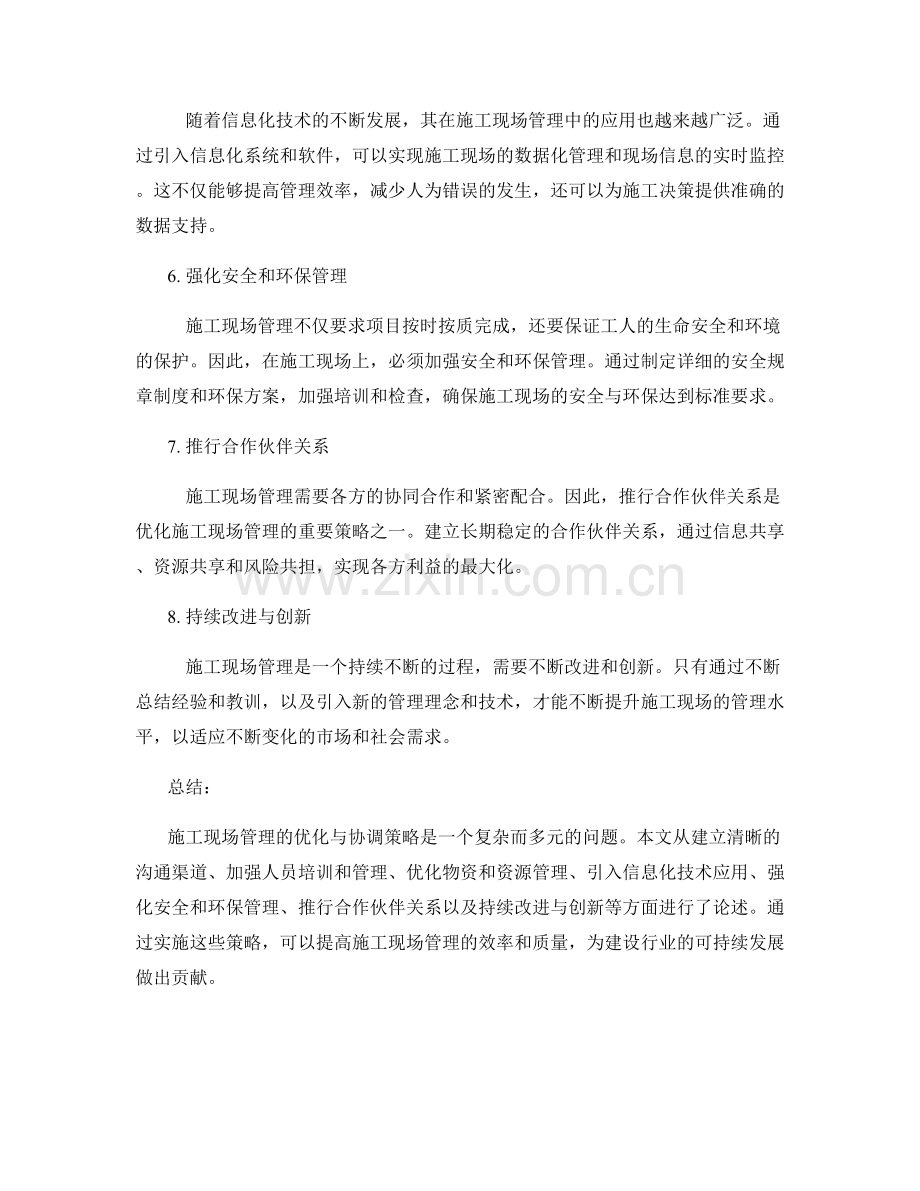 随着信息化技术的不断发展，其在施工现场管理中的应用也越来越广泛。通过引入信息化系统和软件，可以实现施工现场的数据化管理和现场信息的实时监控。这不仅能够提高管理效率，减少人为错误的发生，还可以为施工决策提供准确的数据支持。

6. 强化安全和环保管理

施工现场管理不仅要求项目按时按质完成，还要保证工人的生命安全和环境的保护。因此，在施工现场上，必须加强安全和环保管理。通过制定详细的安全规章制度和环保方案，加强培训和检查，确保施工现场的安全与环保达到标准要求。

7. 推行合作伙伴关系

施工现场管理需要各方的协同合作和紧密配合。因此，推行合作伙伴关系是优化施工现场管理的重要策略之一。建立长期稳定的合作伙伴关系，通过信息共享、资源共享和风险共担，实现各方利益的最大化。

www.zixin.com.cn

8. 持续改进与创新

施工现场管理是一个持续不断的过程，需要不断改进和创新。只有通过不断总结经验和教训，以及引入新的管理理念和技术，才能不断提升施工现场的管理水平，以适应不断变化的市场和社会需求。

总结：

施工现场管理的优化与协调策略是一个复杂而多元的问题。本文从建立清晰的沟通渠道、加强人员培训和管理、优化物资和资源管理、引入信息化技术应用、强化安全和环保管理、推行合作伙伴关系以及持续改进与创新等方面进行了论述。通过实施这些策略，可以提高施工现场管理的效率和质量，为建设行业的可持续发展做出贡献。